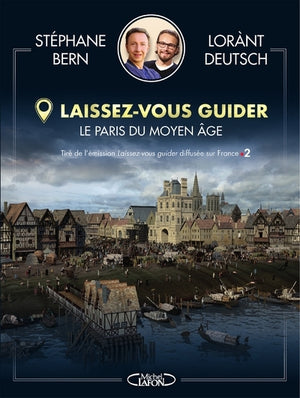 STÉPHANE BERN

LORÀNT DEUTSCH

LAISSEZ-VOUS GUIDER

LE PARIS DU MOYEN ÂGE

Tiré de l'émission Laissez-vous guider diffusée sur France 2

Michel LAFON